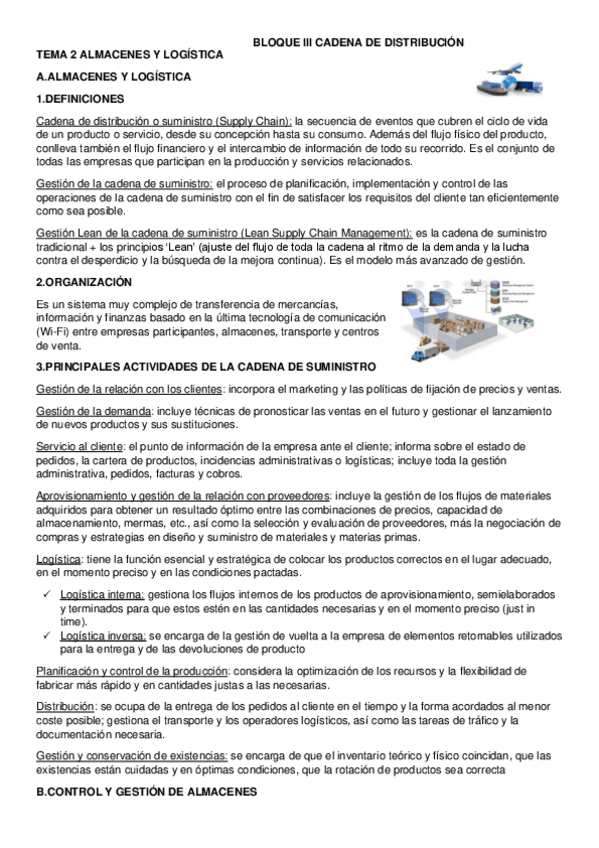 BLOQUE III CADENA DE DISTRIBUCIÓN

TEMA 2 ALMACENES Y LOGÍSTICA

A.ALMACENES Y LOGÍSTICA

1.DEFINICIONES

Cadena de distribución o suministro (Supply Chain): la secuencia de eventos que cubren el ciclo de vida de un producto o servicio, desde su concepción hasta su consumo. Además del flujo físico del producto, conlleva también el flujo financiero y el intercambio de información de todo su recorrido. Es el conjunto de todas las empresas que participan en la producción y servicios relacionados.

Gestión de la cadena de suministro: el proceso de planificación, implementación y control de las operaciones de la cadena de suministro con el fin de satisfacer los requisitos del cliente tan eficientemente como sea posible.

Gestión Lean de la cadena de suministro (Lean Supply Chain Management): es la cadena de suministro tradicional + los principios 'Lean' (ajuste del flujo de toda la cadena al ritmo de la demanda y la lucha contra el desperdicio y la búsqueda de la mejora continua). Es el modelo más avanzado de gestión.

2.ORGANIZACIÓN

Es un sistema muy complejo de transferencia de mercancías, información y finanzas basado en la última tecnología de comunicación (Wi-Fi) entre empresas participantes, almacenes, transporte y centros de venta.

3.PRINCIPALES ACTIVIDADES DE LA CADENA DE SUMINISTRO

Gestión de la relación con los clientes: incorpora el marketing y las políticas de fijación de precios y ventas.

Gestión de la demanda: incluye técnicas de pronosticar las ventas en el futuro y gestionar el lanzamiento de nuevos productos y sus sustituciones.

Servicio al cliente: el punto de información de la empresa ante el cliente; informa sobre el estado de pedidos, la cartera de productos, incidencias administrativas o logísticas; incluye toda la gestión administrativa, pedidos, facturas y cobros.

Aprovisionamiento y gestión de la relación con proveedores: incluye la gestión de los flujos de materiales adquiridos para obtener un resultado óptimo entre las combinaciones de precios, capacidad de almacenamiento, mermas, etc., así como la selección y evaluación de proveedores, más la negociación de compras y estrategias en diseño y suministro de materiales y materias primas.

Logística: tiene la función esencial y estratégica de colocar los productos correctos en el lugar adecuado, en el momento preciso y en las condiciones pactadas.

✓ Logística interna: gestiona los flujos internos de los productos de aprovisionamiento, semielaborados y terminados para que estos estén en las cantidades necesarias y en el momento preciso (just in time).
✓ Logística inversa: se encarga de la gestión de vuelta a la empresa de elementos retornables utilizados para la entrega y de las devoluciones de producto

Planificación y control de la producción: considera la optimización de los recursos y la flexibilidad de fabricar más rápido y en cantidades justas a las necesarias.

Distribución: se ocupa de la entrega de los pedidos al cliente en el tiempo y la forma acordados al menor coste posible; gestiona el transporte y los operadores logísticos, así como las tareas de tráfico y la documentación necesaria.

Gestión y conservación de existencias: se encarga de que el inventario teórico y físico coincidan, que las existencias están cuidadas y en óptimas condiciones, que la rotación de productos sea correcta

B.CONTROL Y GESTIÓN DE ALMACENES